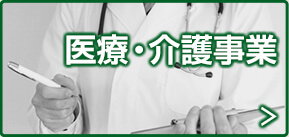 医療・介護事業

>